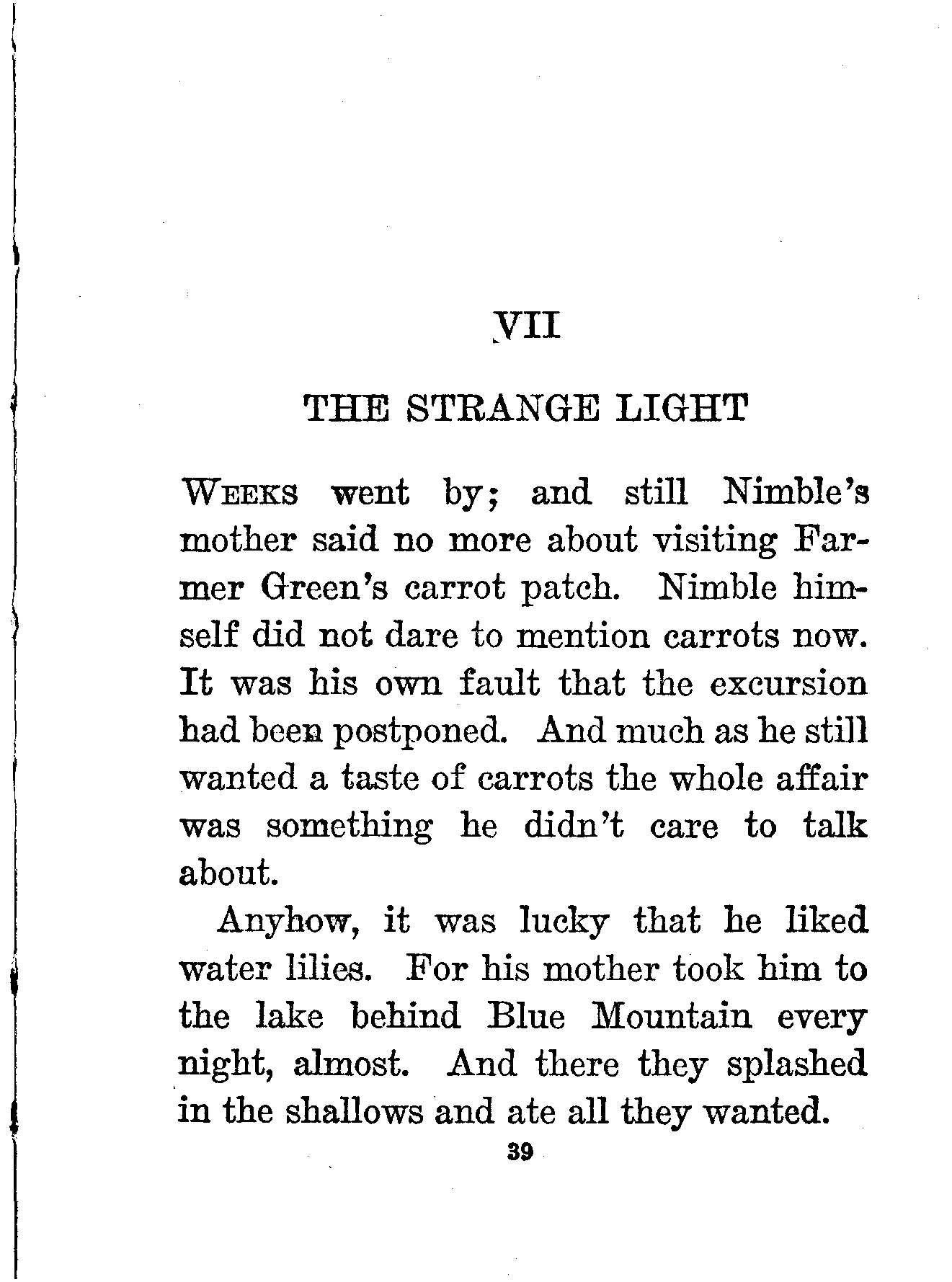 VII

THE STRANGE LIGHT

WEEKS went by; and still Nimble's mother said no more about visiting Farmer Green's carrot patch. Nimble himself did not dare to mention carrots now. It was his own fault that the excursion had been postponed. And much as he still wanted a taste of carrots the whole affair was something he didn't care to talk about.

Anyhow, it was lucky that he liked water lilies. For his mother took him to the lake behind Blue Mountain every night, almost. And there they splashed in the shallows and ate all they wanted.

39